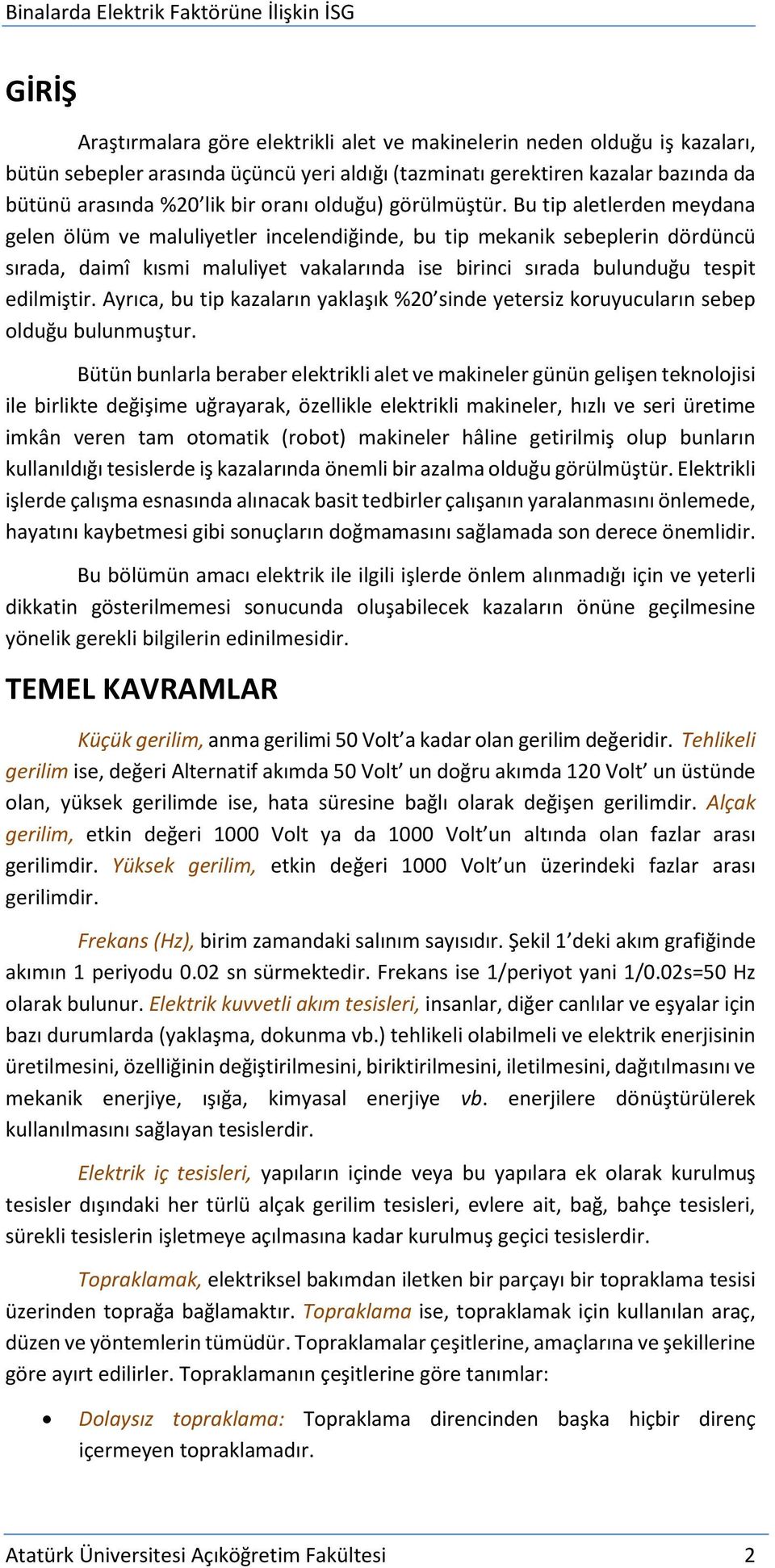 Binalarda Elektrik Faktörüne İlişkin İSG

GİRİŞ

Araştırmalara göre elektrikli alet ve makinelerin neden olduğu iş kazaları, bütün sebepler arasında üçüncü yeri aldığı (tazminatı gerektiren kazalar bazında da bütünü arasında %20'lik bir oranı olduğu) görülmüştür. Bu tip aletlerden meydana gelen ölüm ve maluliyetler incelendiğinde, bu tip mekanik sebeplerin dördüncü sırada, daimî kısmi maluliyet vakalarında ise birinci sırada bulunduğu tespit edilmiştir. Ayrıca, bu tip kazaların yaklaşık %20'sinde yetersiz koruyucuların sebep olduğu bulunmuştur.

Bütün bunlarla beraber elektrikli alet ve makineler günün gelişen teknolojisi ile birlikte değişime uğrayarak, özellikle elektrikli makineler, hızlı ve seri üretime imkân veren tam otomatik (robot) makineler hâline getirilmiş olup bunların kullanıldığı tesislerde iş kazalarında önemli bir azalma olduğu görülmüştür. Elektrikli işlerde çalışma esnasında alınacak basit tedbirler çalışanın yaralanmasını önlemede, hayatını kaybetmesi gibi sonuçların doğmamasını sağlamada son derece önemlidir.

Bu bölümün amacı elektrik ile ilgili işlerde önlem alınmadığı için ve yeterli dikkatin gösterilmemesi sonucunda oluşabilecek kazaların önüne geçilmesine yönelik gerekli bilgilerin edinilmesidir.

TEMEL KAVRAMLAR

Küçük gerilim, anma gerilimi 50 Volt'a kadar olan gerilim değeridir. Tehlikeli gerilim ise, değeri Alternatif akımda 50 Volt' un doğru akımda 120 Volt' un üstünde olan, yüksek gerilimde ise, hata süresine bağlı olarak değişen gerilimdir. Alçak gerilim, etkin değeri 1000 Volt ya da 1000 Volt'un altında olan fazlar arası gerilimdir. Yüksek gerilim, etkin değeri 1000 Volt'un üzerindeki fazlar arası gerilimdir.

Frekans (Hz), birim zamandaki salınım sayısıdır. Şekil 1'deki akım grafiğinde akımın 1 periyodu 0.02 sn sürmektedir. Frekans ise 1/periyot yani 1/0.02s=50 Hz olarak bulunur. Elektrik kuvvetli akım tesisleri, insanlar, diğer canlılar ve eşyalar için bazı durumlarda (yaklaşma, dokunma vb.) tehlikeli olabilmeli ve elektrik enerjisinin üretilmesini, özelliğinin değiştirilmesini, biriktirilmesini, iletilmesini, dağıtılmasını ve mekanik enerjiye, ışığa, kimyasal enerjiye vb. enerjilere dönüştürülerek kullanılmasını sağlayan tesislerdir.

Elektrik iç tesisleri, yapıların içinde veya bu yapılara ek olarak kurulmuş tesisler dışındaki her türlü alçak gerilim tesisleri, evlere ait, bağ, bahçe tesisleri, sürekli tesislerin işletmeye açılmasına kadar kurulmuş geçici tesislerdir.

Topraklamak, elektriksel bakımdan iletken bir parçayı bir topraklama tesisi üzerinden toprağa bağlamaktır. Topraklama ise, topraklamak için kullanılan araç, düzen ve yöntemlerin tümüdür. Topraklamalar çeşitlerine, amaçlarına ve şekillerine göre ayırt edilirler. Topraklamanın çeşitlerine göre tanımlar:

• Dolaysız topraklama: Topraklama direncinden başka hiçbir direnç içermeyen topraklamadır.

Atatürk Üniversitesi Açıköğretim Fakültesi 2